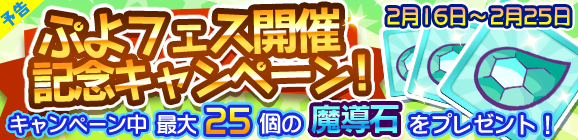 予告

ぷよフェス開催
記念キャンペーン！

2月16日～2月25日

キャンペーン中 最大 25 個の 魔導石 をプレゼント！